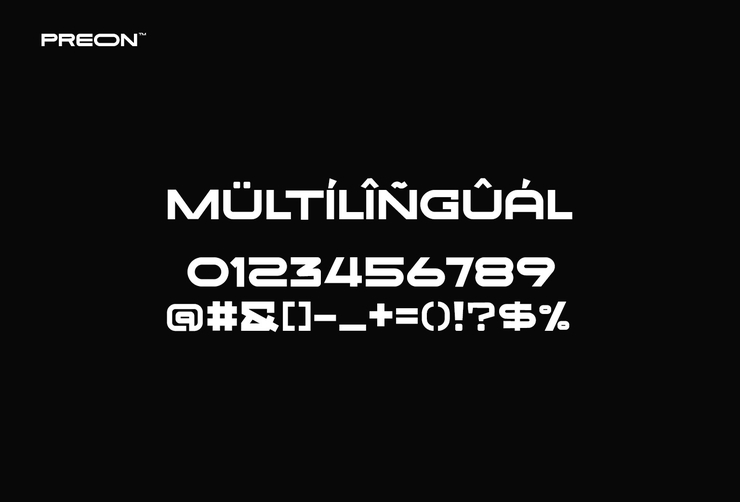 PREON™

MÜLTÍLÎÑGÛÁL

0123456789
@#&[]-_+=()!?$%